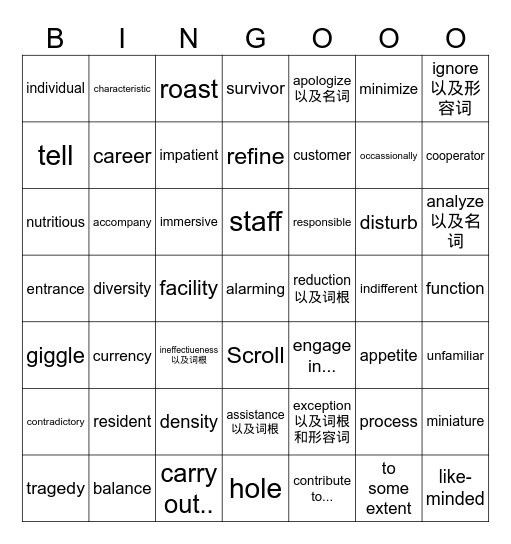 | B | I | N | G | O | O | O |
|---|---|---|---|---|---|---|
| individual | characteristic | roast | survivor | apologize 以及名词 | minimize | ignore 以及形容词 |
| tell | career | impatient | refine | customer | occassionally | cooperator |
| nutritious | accompany | immersive | staff | responsible | disturb | analyze 以及名词 |
| entrance | diversity | facility | alarming | reduction 以及词根 | indifferent | function |
| giggle | currency | ineffectiueness 以及词根 | Scroll | engage in... | appetite | unfamiliar |
| contradictory | resident | density | assistance 以及词根 | exception 以及词根和形容词 | process | miniature |
| tragedy | balance | carry out.. | hole | contribute to... | to some extent | like-minded |